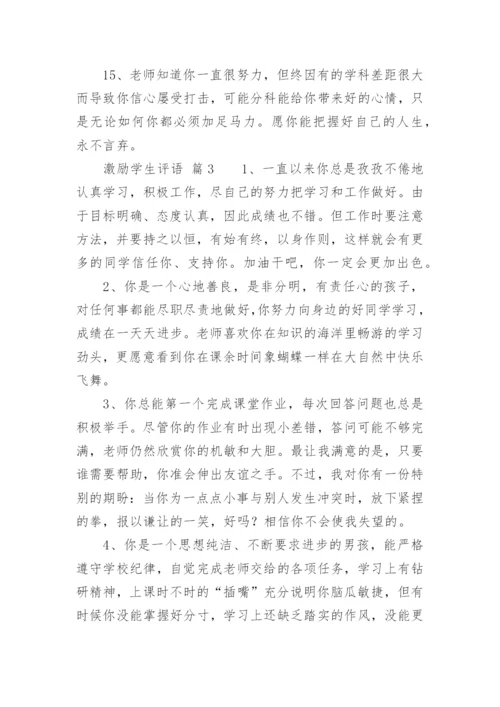 15、老师知道你一直很努力，但终因有的学科差距很大而导致你信心屡受打击，可能分科能给你带来好的心情，只是无论如何你都必须加足马力。愿你能把握好自己的人生，永不言弃。

激励学生评语 篇3　　1、一直以来你总是孜孜不倦地认真学习，积极工作，尽自己的努力把学习和工作做好。由于目标明确、态度认真，因此成绩也不错。但工作时要注意方法，并要持之以恒，有始有终，以身作则，这样就会有更多的同学信任你、支持你。加油干吧，你一定会更加出色。

2、你是一个心地善良，是非分明，有责任心的孩子，对任何事都能尽职尽责地做好，你努力向身边的好同学学习，成绩在一天天进步。老师喜欢你在知识的海洋里畅游的学习劲头，更愿意看到你在课余时间象蝴蝶一样在大自然中快乐飞舞。

3、你总能第一个完成课堂作业，每次回答问题也总是积极举手。尽管你的作业有时出现小差错，答问可能不够完满，老师仍然欣赏你的机敏和大胆。最让我满意的是，只要谁需要帮助，你准会伸出友谊之手。不过，我对你有一份特别的期盼：当你为一点点小事与别人发生冲突时，放下紧捏的拳，报以谦让的一笑，好吗？相信你不会使我失望的。

4、你是一个思想纯洁、不断要求进步的男孩，能严格遵守学校纪律，自觉完成老师交给的各项任务，学习上有钻研精神，上课时不时的“插嘴”充分说明你脑瓜敏捷，但有时候你没能掌握好分寸，学习上还缺乏踏实的作风，没能更